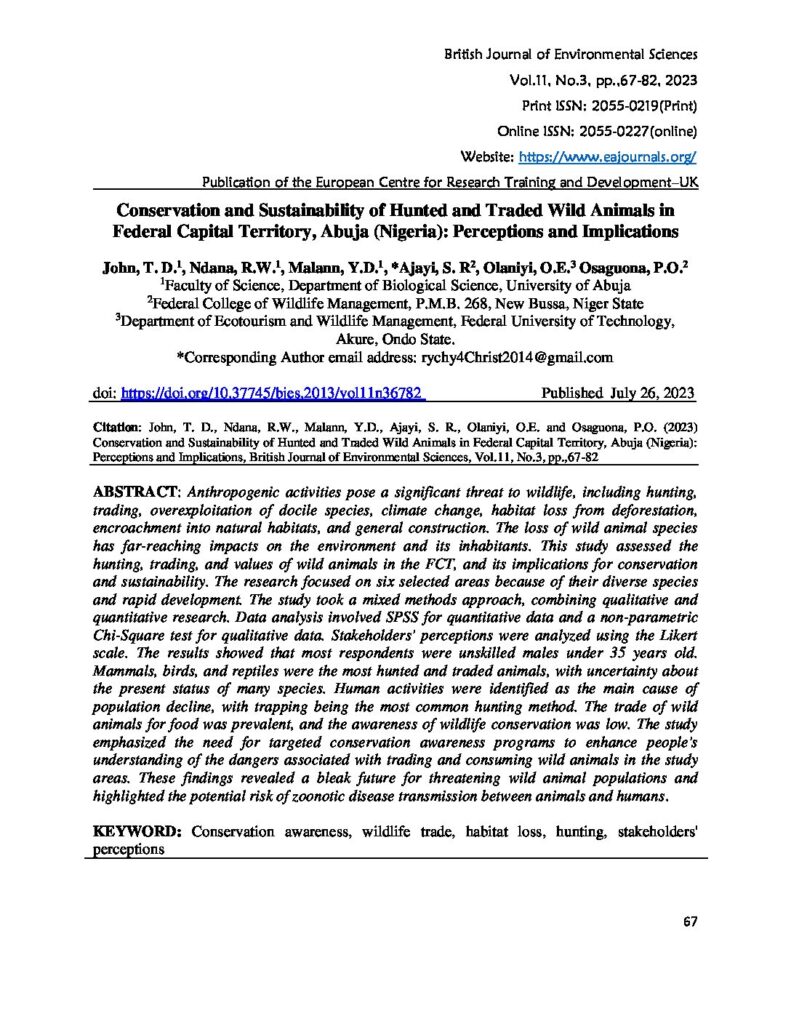 British Journal of Environmental Sciences
Vol.11, No.3, pp.,67-82, 2023
Print ISSN: 2055-0219(Print)
Online ISSN: 2055-0227(online)
Website: https://www.eajournals.org/
Publication of the European Centre for Research Training and Development–UK

Conservation and Sustainability of Hunted and Traded Wild Animals in Federal Capital Territory, Abuja (Nigeria): Perceptions and Implications

John, T. D.$^1$, Ndana, R.W.$^1$, Malann, Y.D.$^1$, *Ajayi, S. R$^2$, Olaniyi, O.E.$^3$ Osaguona, P.O.$^2$
$^1$Faculty of Science, Department of Biological Science, University of Abuja
$^2$Federal College of Wildlife Management, P.M.B. 268, New Bussa, Niger State
$^3$Department of Ecotourism and Wildlife Management, Federal University of Technology, Akure, Ondo State.
*Corresponding Author email address: rychy4Christ2014@gmail.com

doi: https://doi.org/10.37745/bjes.2013/vol11n36782 Published July 26, 2023

Citation: John, T. D., Ndana, R.W., Malann, Y.D., Ajayi, S. R., Olaniyi, O.E. and Osaguona, P.O. (2023) Conservation and Sustainability of Hunted and Traded Wild Animals in Federal Capital Territory, Abuja (Nigeria): Perceptions and Implications, British Journal of Environmental Sciences, Vol.11, No.3, pp.,67-82

ABSTRACT: Anthropogenic activities pose a significant threat to wildlife, including hunting, trading, overexploitation of docile species, climate change, habitat loss from deforestation, encroachment into natural habitats, and general construction. The loss of wild animal species has far-reaching impacts on the environment and its inhabitants. This study assessed the hunting, trading, and values of wild animals in the FCT, and its implications for conservation and sustainability. The research focused on six selected areas because of their diverse species and rapid development. The study took a mixed methods approach, combining qualitative and quantitative research. Data analysis involved SPSS for quantitative data and a non-parametric Chi-Square test for qualitative data. Stakeholders' perceptions were analyzed using the Likert scale. The results showed that most respondents were unskilled males under 35 years old. Mammals, birds, and reptiles were the most hunted and traded animals, with uncertainty about the present status of many species. Human activities were identified as the main cause of population decline, with trapping being the most common hunting method. The trade of wild animals for food was prevalent, and the awareness of wildlife conservation was low. The study emphasized the need for targeted conservation awareness programs to enhance people's understanding of the dangers associated with trading and consuming wild animals in the study areas. These findings revealed a bleak future for threatening wild animal populations and highlighted the potential risk of zoonotic disease transmission between animals and humans.

KEYWORD: Conservation awareness, wildlife trade, habitat loss, hunting, stakeholders' perceptions

67